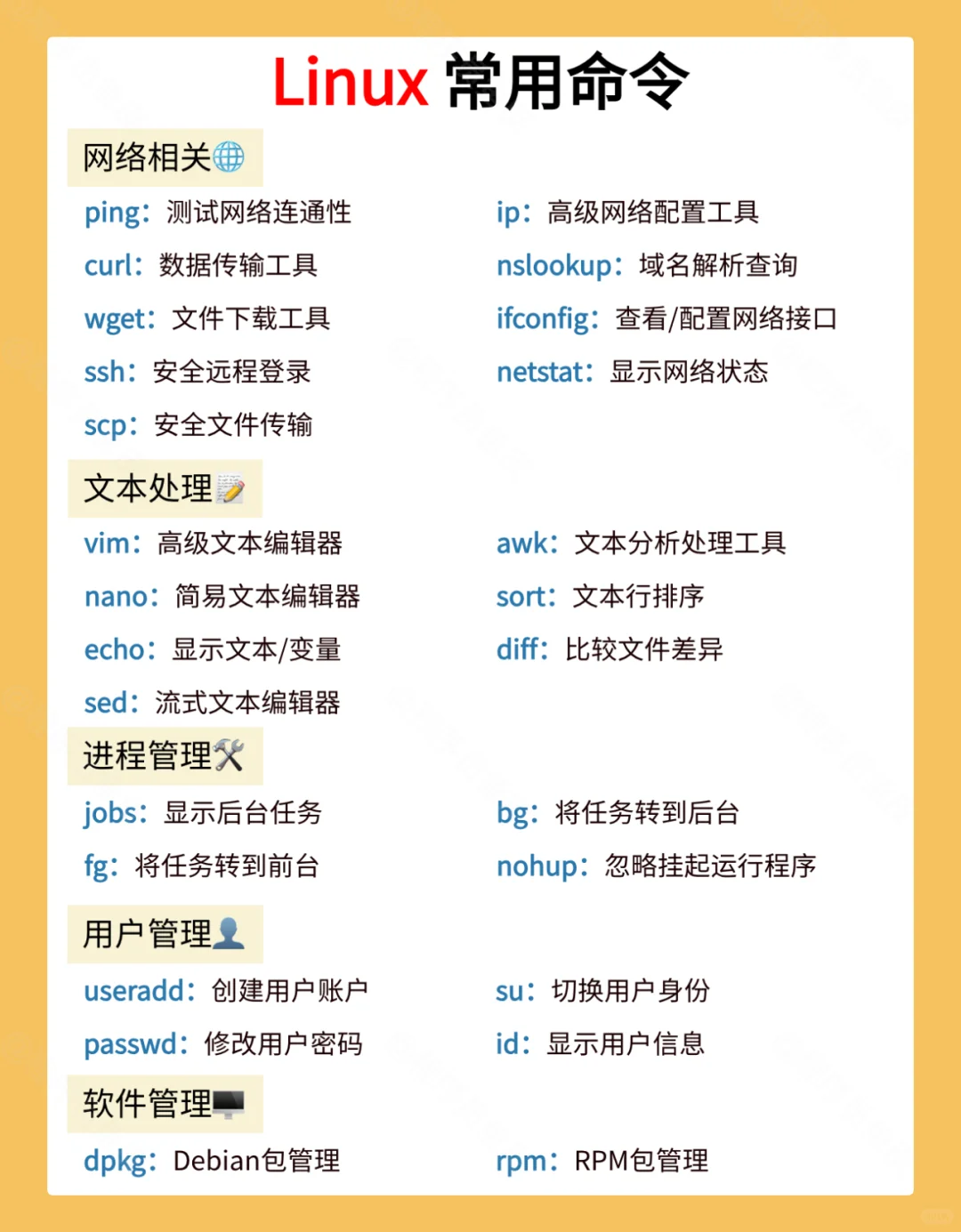 Linux 常用命令

网络相关

ping：测试网络连通性
curl：数据传输工具
wget：文件下载工具
ssh：安全远程登录
scp：安全文件传输

ip：高级网络配置工具
nslookup：域名解析查询
ifconfig：查看/配置网络接口
netstat：显示网络状态

文本处理

vim：高级文本编辑器
nano：简易文本编辑器
echo：显示文本/变量
sed：流式文本编辑器

awk：文本分析处理工具
sort：文本行排序
diff：比较文件差异

进程管理

jobs：显示后台任务
fg：将任务转到前台

bg：将任务转到后台
nohup：忽略挂起运行程序

用户管理

useradd：创建用户账户
passwd：修改用户密码

su：切换用户身份
id：显示用户信息

软件管理

dpkg：Debian包管理

rpm：RPM包管理